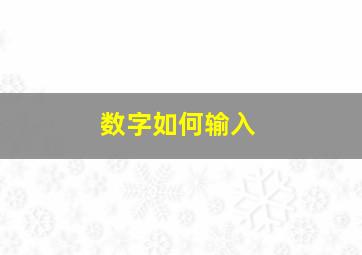 数字如何输入